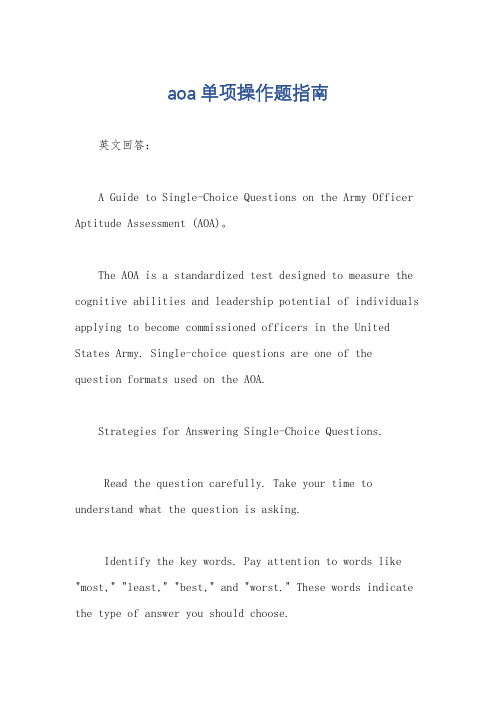 aoa单项操作题指南

英文回答：

A Guide to Single-Choice Questions on the Army Officer Aptitude Assessment (AOA)。

The AOA is a standardized test designed to measure the cognitive abilities and leadership potential of individuals applying to become commissioned officers in the United States Army. Single-choice questions are one of the question formats used on the AOA.

Strategies for Answering Single-Choice Questions.

Read the question carefully. Take your time to understand what the question is asking.

Identify the key words. Pay attention to words like "most," "least," "best," and "worst." These words indicate the type of answer you should choose.